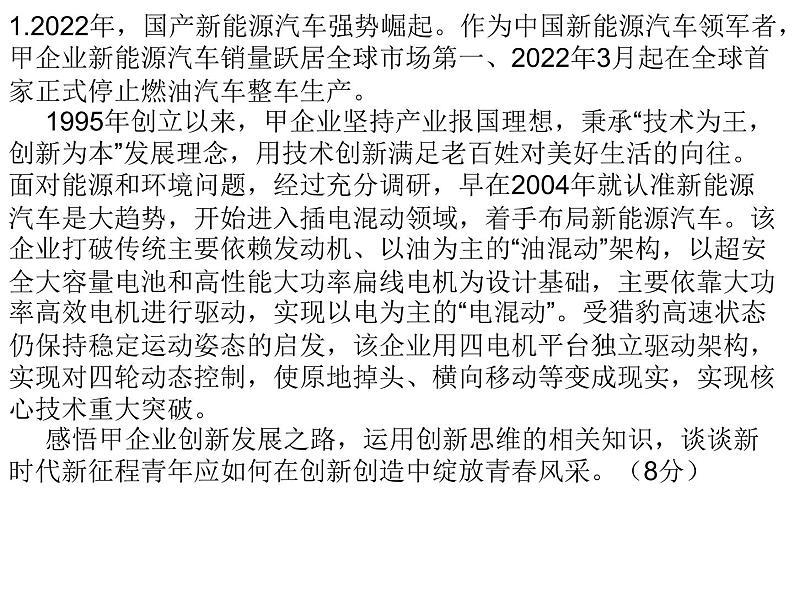 1.2022年，国产新能源汽车强势崛起。作为中国新能源汽车领军者，甲企业新能源汽车销量跃居全球市场第一、2022年3月起在全球首家正式停止燃油汽车整车生产。

1995年创立以来，甲企业坚持产业报国理想，秉承“技术为王，创新为本”发展理念，用技术创新满足老百姓对美好生活的向往。面对能源和环境问题，经过充分调研，早在2004年就认准新能源汽车是大趋势，开始进入插电混动领域，着手布局新能源汽车。该企业打破传统主要依赖发动机、以油为主的“油混动”架构，以超安全大容量电池和高性能大功率扁线电机为设计基础，主要依靠大功率高效电机进行驱动，实现以电为主的“电混动”。受猎豹高速状态仍保持稳定运动姿态的启发，该企业用四电机平台独立驱动架构，实现对四轮动态控制，使原地掉头、横向移动等变成现实，实现核心技术重大突破。

感悟甲企业创新发展之路，运用创新思维的相关知识，谈谈新时代新征程青年应如何在创新创造中绽放青春风采。（8分）